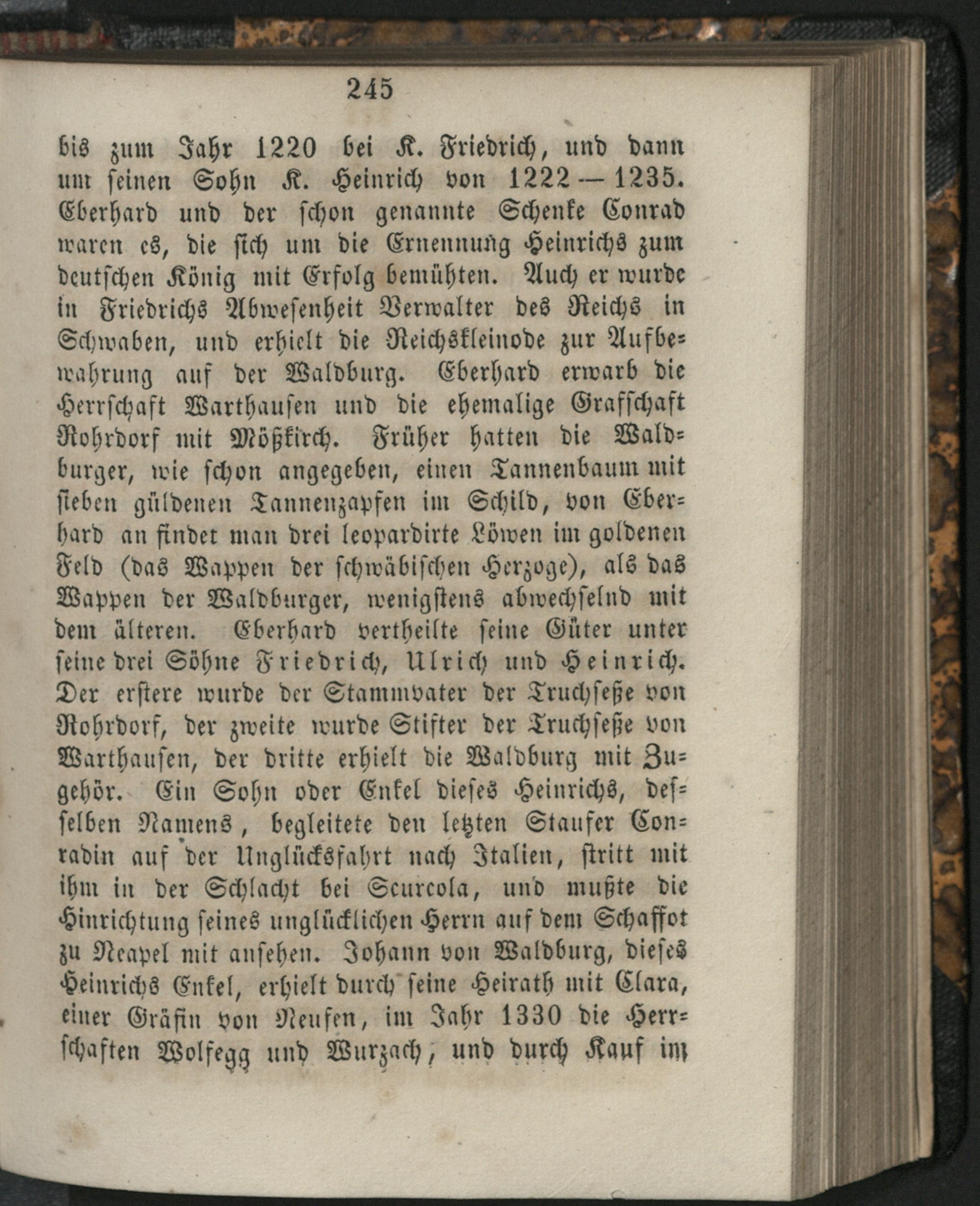 245

bis zum Jahr 1220 bei K. Friedrich, und dann um seinen Sohn K. Heinrich von 1222 — 1235. Eberhard und der schon genannte Schenke Conrad waren es, die sich um die Ernennung Heinrichs zum deutschen König mit Erfolg bemühten. Auch er wurde in Friedrichs Abwesenheit Verwalter des Reichs in Schwaben, und erhielt die Reichskleinode zur Aufbewahrung auf der Waldburg. Eberhard erwarb die Herrschaft Warthausen und die ehemalige Grafschaft Rohrdorf mit Mößkirch. Früher hatten die Waldburger, wie schon angegeben, einen Tannenbaum mit sieben güldenen Tannenzapfen im Schild, von Eberhard an findet man drei leopardirte Löwen im goldenen Feld (das Wappen der schwäbischen Herzoge), als das Wappen der Waldburger, wenigstens abwechselnd mit dem älteren. Eberhard vertheilte seine Güter unter seine drei Söhne Friedrich, Ulrich und Heinrich. Der erstere wurde der Stammvater der Truchseße von Rohrdorf, der zweite wurde Stifter der Truchseße von Warthausen, der dritte erhielt die Waldburg mit Zugehör. Ein Sohn oder Enkel dieses Heinrichs, desselben Namens, begleitete den letzten Staufer Conradin auf der Unglücksfahrt nach Italien, stritt mit ihm in der Schlacht bei Scurcola, und mußte die Hinrichtung seines unglücklichen Herrn auf dem Schaffot zu Neapel mit ansehen. Johann von Waldburg, dieses Heinrichs Enkel, erhielt durch seine Heirath mit Clara, einer Gräfin von Neufen, im Jahr 1330 die Herrschaften Wolfegg und Wurzach, und durch Kauf im